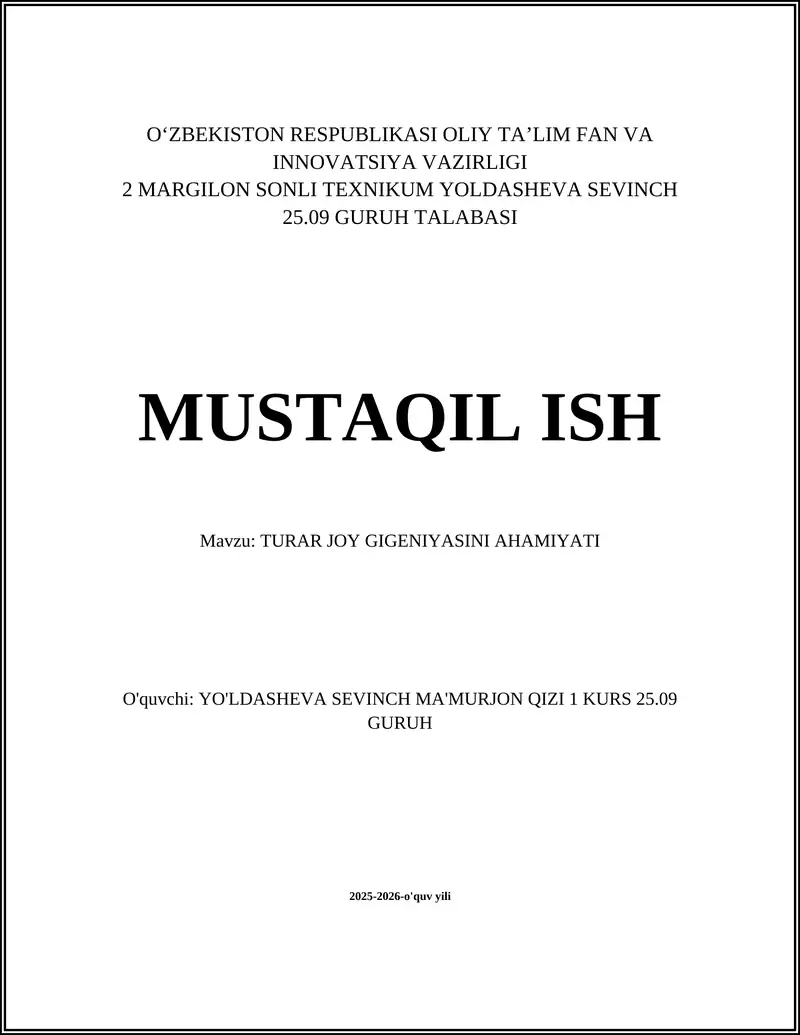 O‘ZBEKISTON RESPUBLIKASI OLIY TA’LIM FAN VA INNOVATSIYA VAZIRLIGI
2 MARGILON SONLI TEXNIKUM YOLDASHEVA SEVINCH 25.09 GURUH TALABASI

MUSTAQIL ISH

Mavzu: TURAR JOY GIGENIYASINI AHAMIYATI

O'quvchi: YO'LDASHEVA SEVINCH MA'MURJON QIZI 1 KURS 25.09 GURUH

2025-2026-o'quv yili